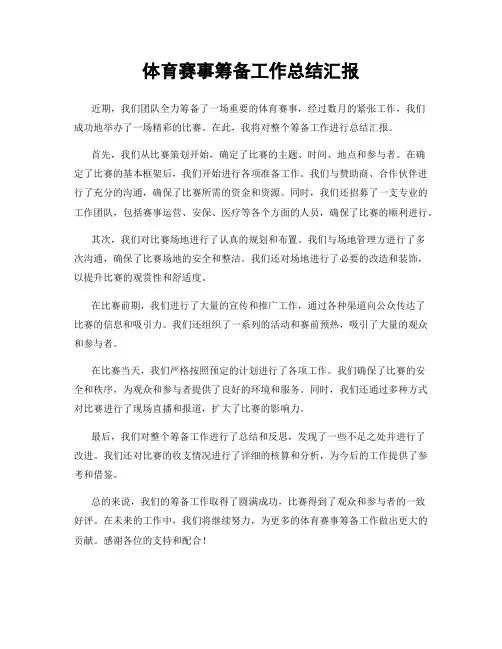 体育赛事筹备工作总结汇报

近期，我们团队全力筹备了一场重要的体育赛事，经过数月的紧张工作，我们成功地举办了一场精彩的比赛。在此，我将对整个筹备工作进行总结汇报。

首先，我们从比赛策划开始，确定了比赛的主题、时间、地点和参与者。在确定了比赛的基本框架后，我们开始进行各项准备工作。我们与赞助商、合作伙伴进行了充分的沟通，确保了比赛所需的资金和资源。同时，我们还招募了一支专业的工作团队，包括赛事运营、安保、医疗等各个方面的人员，确保了比赛的顺利进行。

其次，我们对比赛场地进行了认真的规划和布置。我们与场地管理方进行了多次沟通，确保了比赛场地的安全和整洁。我们还对场地进行了必要的改造和装饰，以提升比赛的观赏性和舒适度。

在比赛前期，我们进行了大量的宣传和推广工作，通过各种渠道向公众传达了比赛的信息和吸引力。我们还组织了一系列的活动和赛前预热，吸引了大量的观众和参与者。

在比赛当天，我们严格按照预定的计划进行了各项工作。我们确保了比赛的安全和秩序，为观众和参与者提供了良好的环境和服务。同时，我们还通过多种方式对比赛进行了现场直播和报道，扩大了比赛的影响力。

最后，我们对整个筹备工作进行了总结和反思，发现了一些不足之处并进行了改进。我们还对比赛的收支情况进行了详细的核算和分析，为今后的工作提供了参考和借鉴。

总的来说，我们的筹备工作取得了圆满成功，比赛得到了观众和参与者的一致好评。在未来的工作中，我们将继续努力，为更多的体育赛事筹备工作做出更大的贡献。感谢各位的支持和配合！